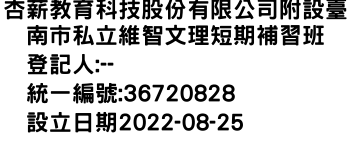 杏薪教育科技股份有限公司附設臺南市私立維智文理短期補習班
登記人:--
統一編號:36720828
設立日期2022-08-25